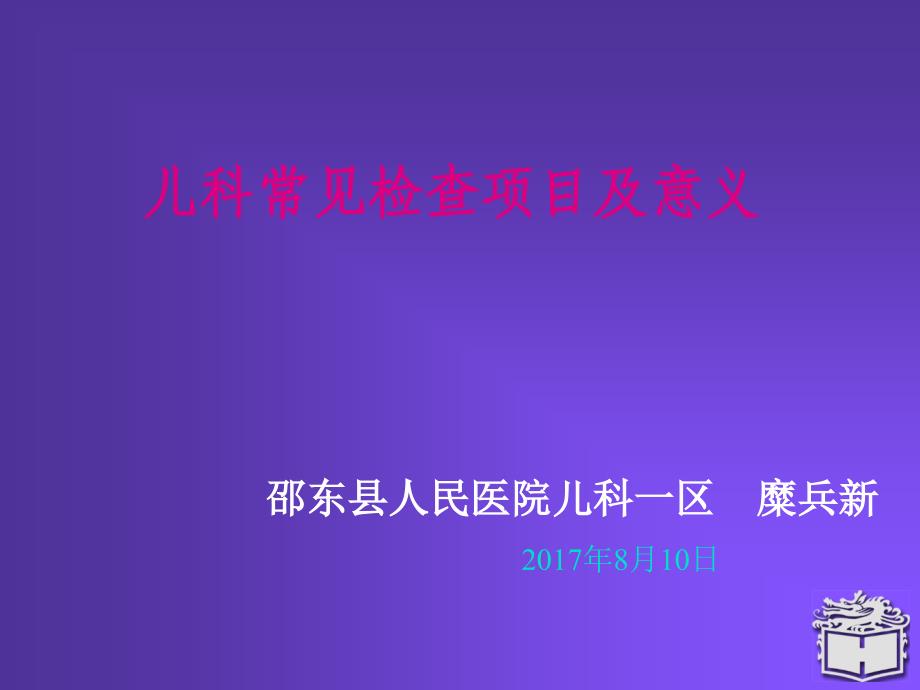 儿科常见检查项目及意义

邵东县人民医院儿科一区　糜兵新

2017年8月10日